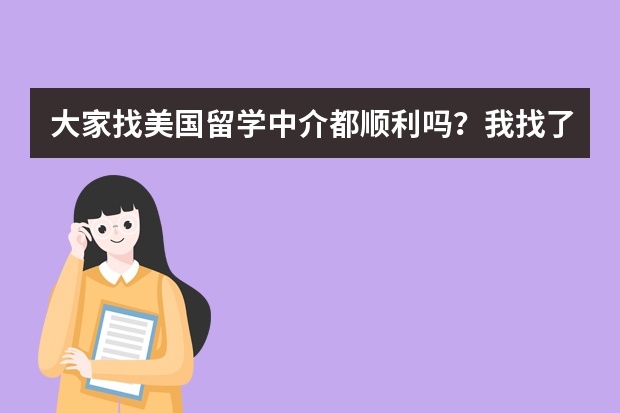 大家找美国留学中介都顺利吗？我找了